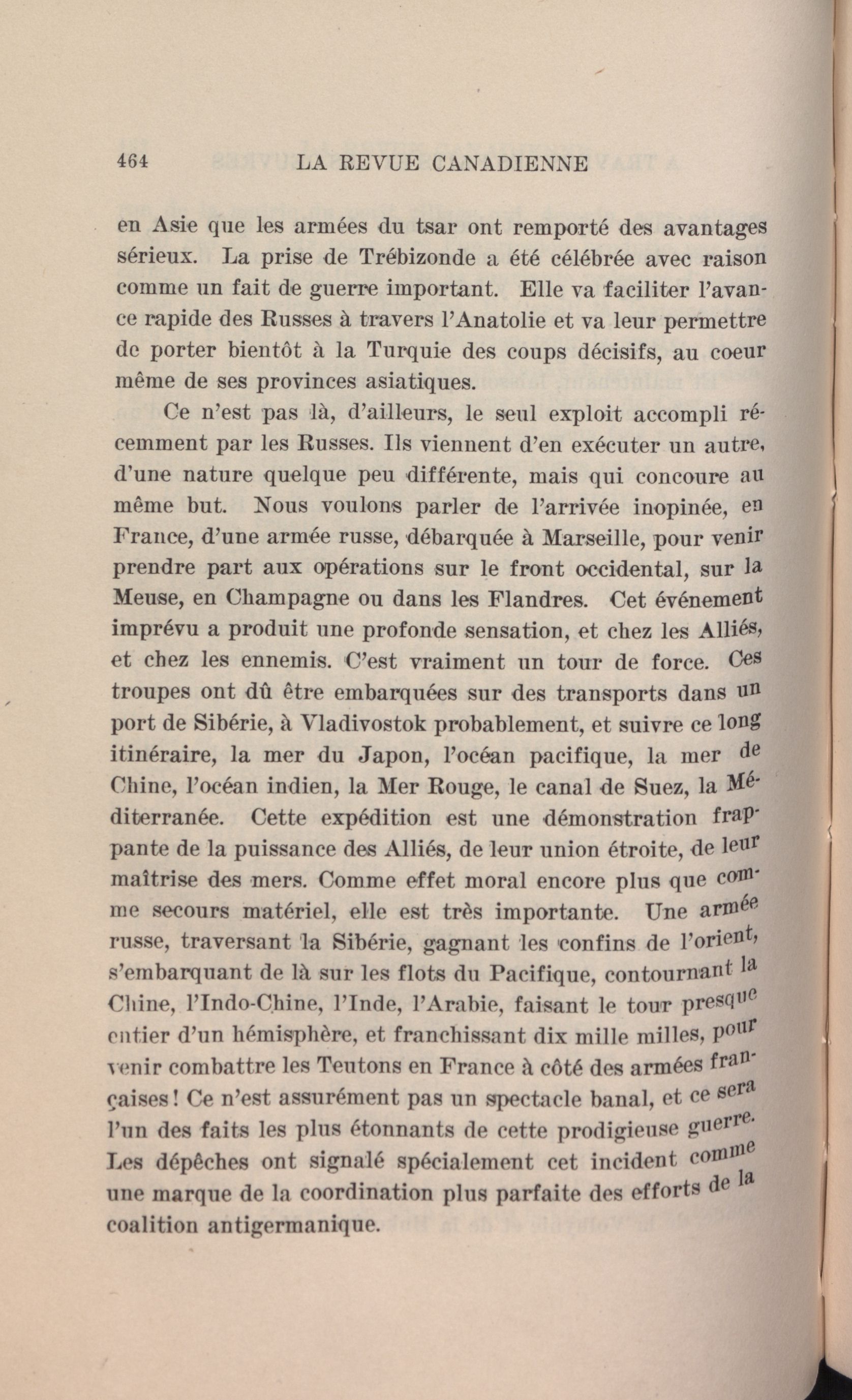 464 LA REVUE CANADIENNE

en Asie que les armées du tsar ont remporté des avantages sérieux. La prise de Trébizonde a été célébrée avec raison comme un fait de guerre important. Elle va faciliter l'avance rapide des Russes à travers l'Anatolie et va leur permettre de porter bientôt à la Turquie des coups décisifs, au coeur même de ses provinces asiatiques.

Ce n'est pas là, d'ailleurs, le seul exploit accompli récemment par les Russes. Ils viennent d'en exécuter un autre, d'une nature quelque peu différente, mais qui concoure au même but. Nous voulons parler de l'arrivée inopinée, en France, d'une armée russe, débarquée à Marseille, pour venir prendre part aux opérations sur le front occidental, sur la Meuse, en Champagne ou dans les Flandres. Cet événement imprévu a produit une profonde sensation, et chez les Alliés, et chez les ennemis. C'est vraiment un tour de force. Ces troupes ont dû être embarquées sur des transports dans un port de Sibérie, à Vladivostok probablement, et suivre ce long itinéraire, la mer du Japon, l'océan pacifique, la mer de Chine, l'océan indien, la Mer Rouge, le canal de Suez, la Méditerranée. Cette expédition est une démonstration frappante de la puissance des Alliés, de leur union étroite, de leur maîtrise des mers. Comme effet moral encore plus que comme secours matériel, elle est très importante. Une armée russe, traversant la Sibérie, gagnant les confins de l'orient, s'embarquant de là sur les flots du Pacifique, contournant la Chine, l'Indo-Chine, l'Inde, l'Arabie, faisant le tour presque entier d'un hémisphère, et franchissant dix mille milles, pour venir combattre les Teutons en France à côté des armées françaises! Ce n'est assurément pas un spectacle banal, et ce sera l'un des faits les plus étonnants de cette prodigieuse guerre. Les dépêches ont signalé spécialement cet incident comme une marque de la coordination plus parfaite des efforts de la coalition antigermanique.